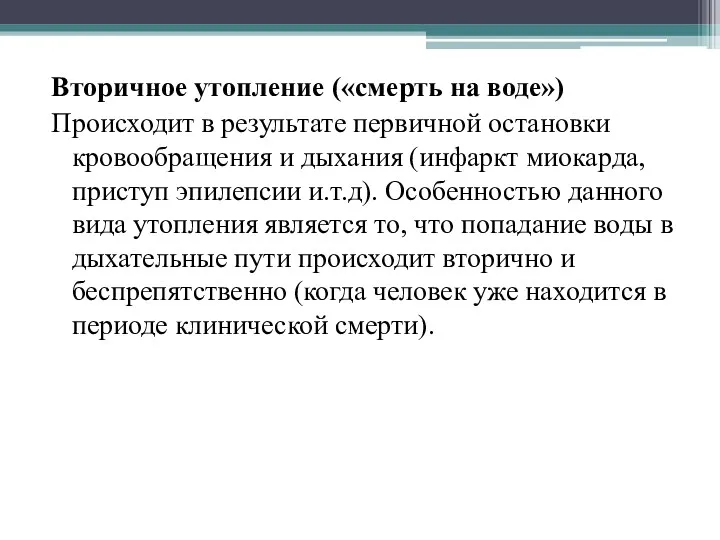 Вторичное утопление («смерть на воде»)
Происходит в результате первичной остановки кровообращения и дыхания (инфаркт миокарда, приступ эпилепсии и.т.д). Особенностью данного вида утопления является то, что попадание воды в дыхательные пути происходит вторично и беспрепятственно (когда человек уже находится в периоде клинической смерти).